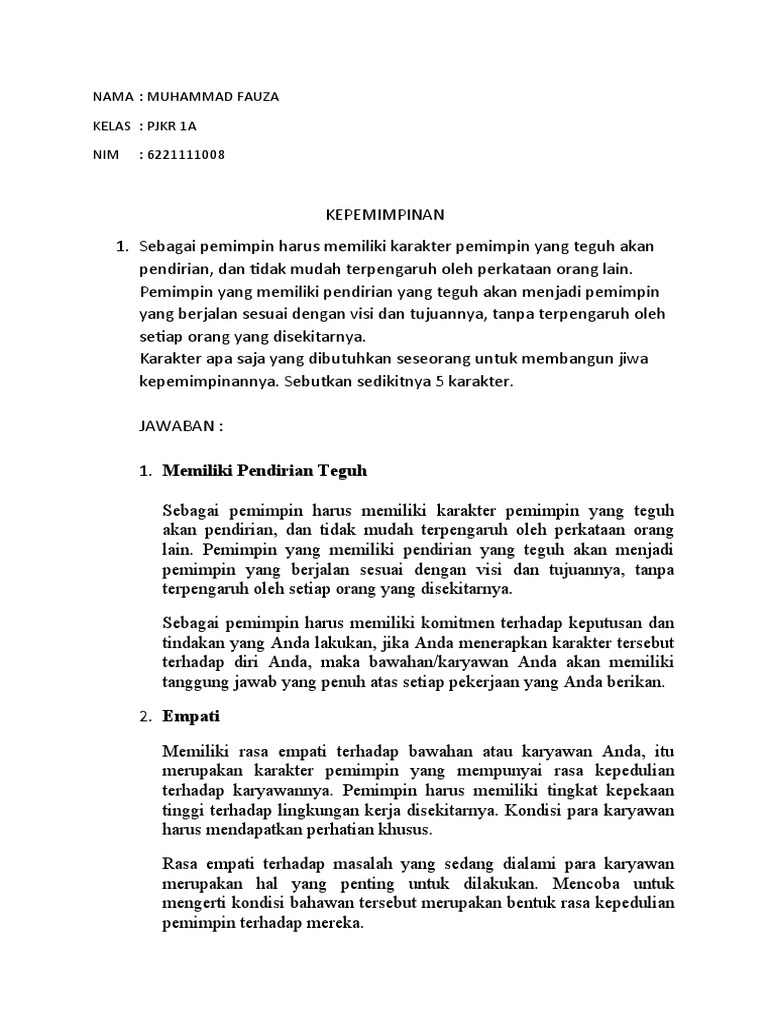 NAMA : MUHAMMAD FAUZA

KELAS : PJKR 1A

NIM : 6221111008

KEPEMIMPINAN

1. Sebagai pemimpin harus memiliki karakter pemimpin yang teguh akan pendirian, dan tidak mudah terpengaruh oleh perkataan orang lain. Pemimpin yang memiliki pendirian yang teguh akan menjadi pemimpin yang berjalan sesuai dengan visi dan tujuannya, tanpa terpengaruh oleh setiap orang yang disekitarnya.
Karakter apa saja yang dibutuhkan seseorang untuk membangun jiwa kepemimpinannya. Sebutkan sedikitnya 5 karakter.

JAWABAN :

1. Memiliki Pendirian Teguh

Sebagai pemimpin harus memiliki karakter pemimpin yang teguh akan pendirian, dan tidak mudah terpengaruh oleh perkataan orang lain. Pemimpin yang memiliki pendirian yang teguh akan menjadi pemimpin yang berjalan sesuai dengan visi dan tujuannya, tanpa terpengaruh oleh setiap orang yang disekitarnya.

Sebagai pemimpin harus memiliki komitmen terhadap keputusan dan tindakan yang Anda lakukan, jika Anda menerapkan karakter tersebut terhadap diri Anda, maka bawahan/karyawan Anda akan memiliki tanggung jawab yang penuh atas setiap pekerjaan yang Anda berikan.

2. Empati

Memiliki rasa empati terhadap bawahan atau karyawan Anda, itu merupakan karakter pemimpin yang mempunyai rasa kepedulian terhadap karyawannya. Pemimpin harus memiliki tingkat kepekaan tinggi terhadap lingkungan kerja disekitarnya. Kondisi para karyawan harus mendapatkan perhatian khusus.

Rasa empati terhadap masalah yang sedang dialami para karyawan merupakan hal yang penting untuk dilakukan. Mencoba untuk mengerti kondisi bahawan tersebut merupakan bentuk rasa kepedulian pemimpin terhadap mereka.